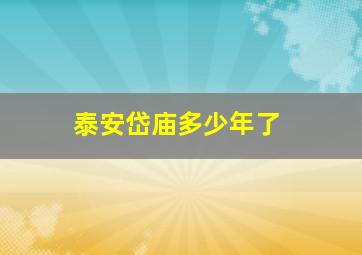 泰安岱庙多少年了